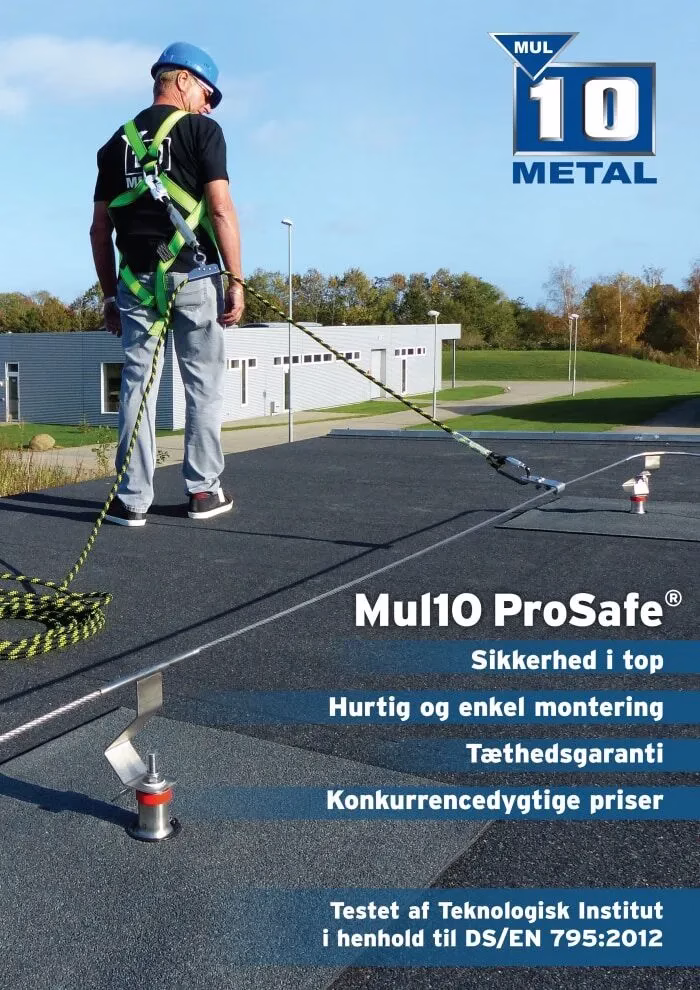 MUL
10
METAL

Mul10 ProSafe®

Sikkerhed i top

Hurtig og enkel montering

Tæthedsgaranti

Konkurrencedygtige priser

Testet af Teknologisk Institut
i henhold til DS/EN 795:2012